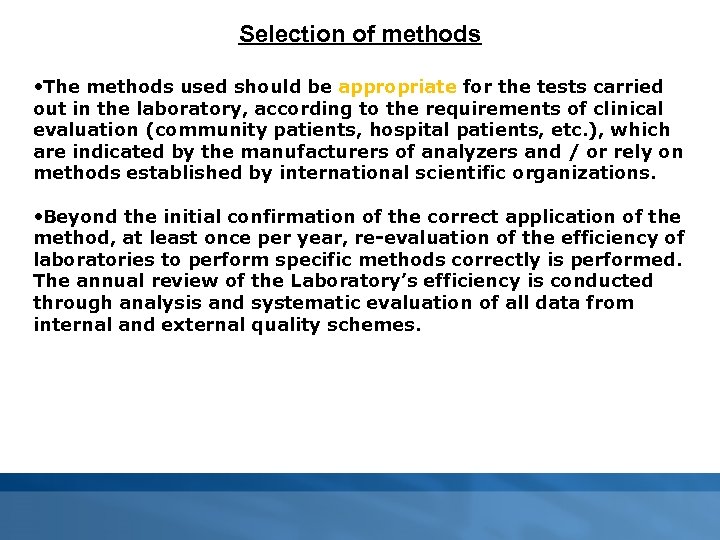 Selection of methods

•The methods used should be appropriate for the tests carried out in the laboratory, according to the requirements of clinical evaluation (community patients, hospital patients, etc.), which are indicated by the manufacturers of analyzers and / or rely on methods established by international scientific organizations.

•Beyond the initial confirmation of the correct application of the method, at least once per year, re-evaluation of the efficiency of laboratories to perform specific methods correctly is performed. The annual review of the Laboratory's efficiency is conducted through analysis and systematic evaluation of all data from internal and external quality schemes.